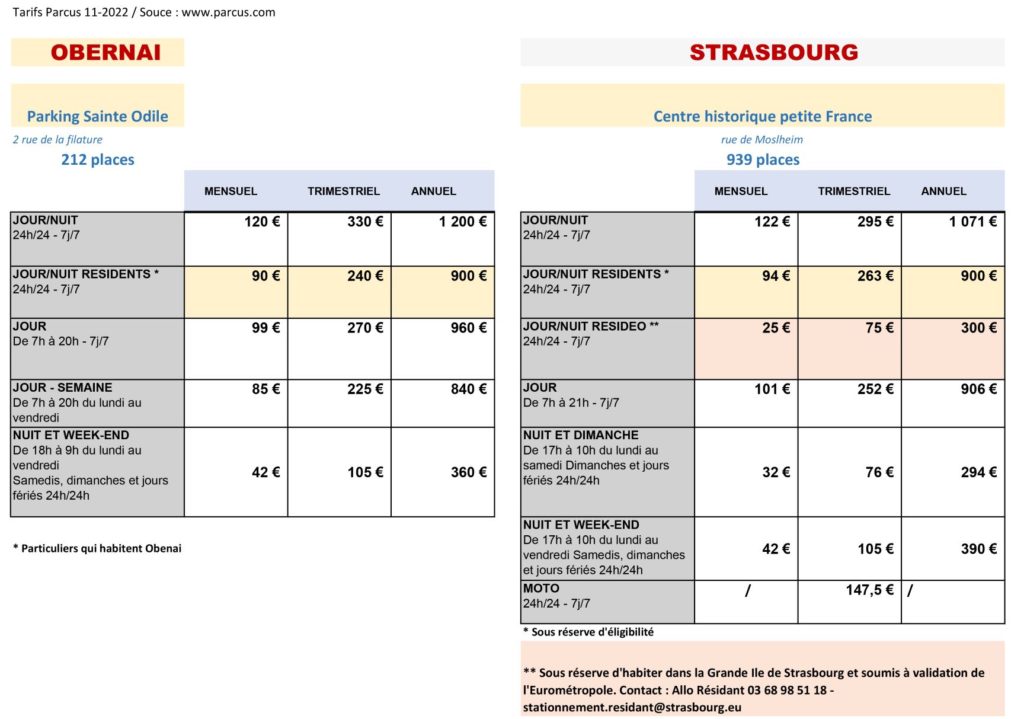 Tarifs Parcus 11-2022 / Souce : www.parcus.com

OBERNAI

Parking Sainte Odile

2 rue de la filature

212 places

| | MENSUEL | TRIMESTRIEL | ANNUEL |
|---|---|---|---|
| JOUR/NUIT 24h/24 - 7j/7 | 120 € | 330 € | 1 200 € |
| JOUR/NUIT RESIDENTS * 24h/24 - 7j/7 | 90 € | 240 € | 900 € |
| JOUR De 7h à 20h - 7j/7 | 99 € | 270 € | 960 € |
| JOUR - SEMAINE De 7h à 20h du lundi au vendredi | 85 € | 225 € | 840 € |
| NUIT ET WEEK-END De 18h à 9h du lundi au vendredi Samedis, dimanches et jours fériés 24h/24h | 42 € | 105 € | 360 € |

* Particuliers qui habitent Obenai

STRASBOURG

Centre historique petite France

rue de Moslheim

939 places

| | MENSUEL | TRIMESTRIEL | ANNUEL |
|---|---|---|---|
| JOUR/NUIT 24h/24 - 7j/7 | 122 € | 295 € | 1 071 € |
| JOUR/NUIT RESIDENTS * 24h/24 - 7j/7 | 94 € | 263 € | 900 € |
| JOUR/NUIT RESIDEO ** 24h/24 - 7j/7 | 25 € | 75 € | 300 € |
| JOUR De 7h à 21h - 7j/7 | 101 € | 252 € | 906 € |
| NUIT ET DIMANCHE De 17h à 10h du lundi au samedi Dimanches et jours fériés 24h/24h | 32 € | 76 € | 294 € |
| NUIT ET WEEK-END De 17h à 10h du lundi au vendredi Samedis, dimanches et jours fériés 24h/24h | 42 € | 105 € | 390 € |
| MOTO 24h/24 - 7j/7 | / | 147,5 € | / |

* Sous réserve d'éligibilité

** Sous réserve d'habiter dans la Grande Ile de Strasbourg et soumis à validation de l'Eurométropole. Contact : Allo Résidant 03 68 98 51 18 - stationnement.residant@strasbourg.eu